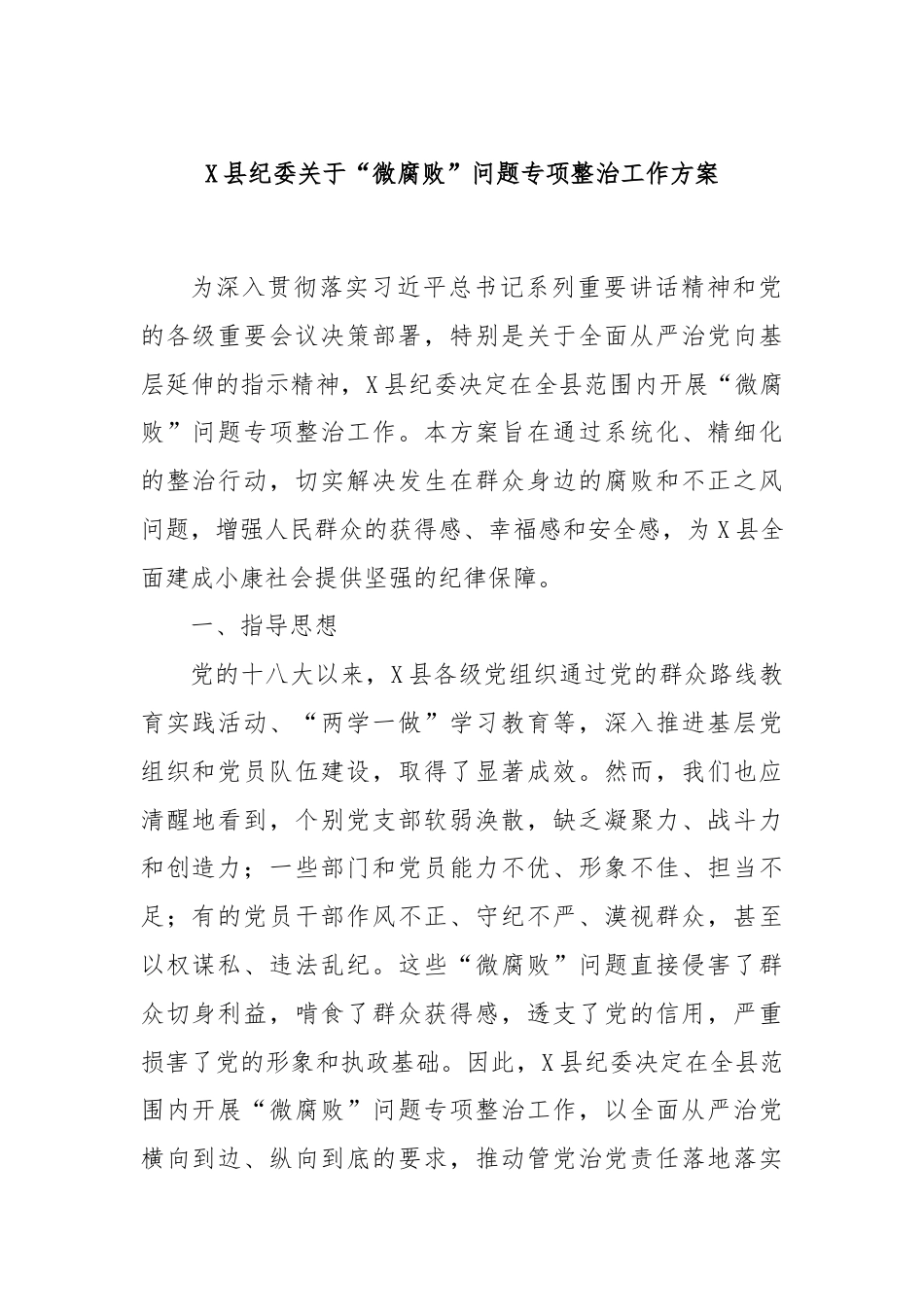 X县纪委关于“微腐败”问题专项整治工作方案

为深入贯彻落实习近平总书记系列重要讲话精神和党的各级重要会议决策部署，特别是关于全面从严治党向基层延伸的指示精神，X县纪委决定在全县范围内开展“微腐败”问题专项整治工作。本方案旨在通过系统化、精细化的整治行动，切实解决发生在群众身边的腐败和不正之风问题，增强人民群众的获得感、幸福感和安全感，为X县全面建成小康社会提供坚强的纪律保障。

一、指导思想

党的十八大以来，X县各级党组织通过党的群众路线教育实践活动、“两学一做”学习教育等，深入推进基层党组织和党员队伍建设，取得了显著成效。然而，我们也应清醒地看到，个别党支部软弱涣散，缺乏凝聚力、战斗力和创造力；一些部门和党员能力不优、形象不佳、担当不足；有的党员干部作风不正、守纪不严、漠视群众，甚至以权谋私、违法乱纪。这些“微腐败”问题直接侵害了群众切身利益，啃食了群众获得感，透支了党的信用，严重损害了党的形象和执政基础。因此，X县纪委决定在全县范围内开展“微腐败”问题专项整治工作，以全面从严治党横向到边、纵向到底的要求，推动管党治党责任落地落实